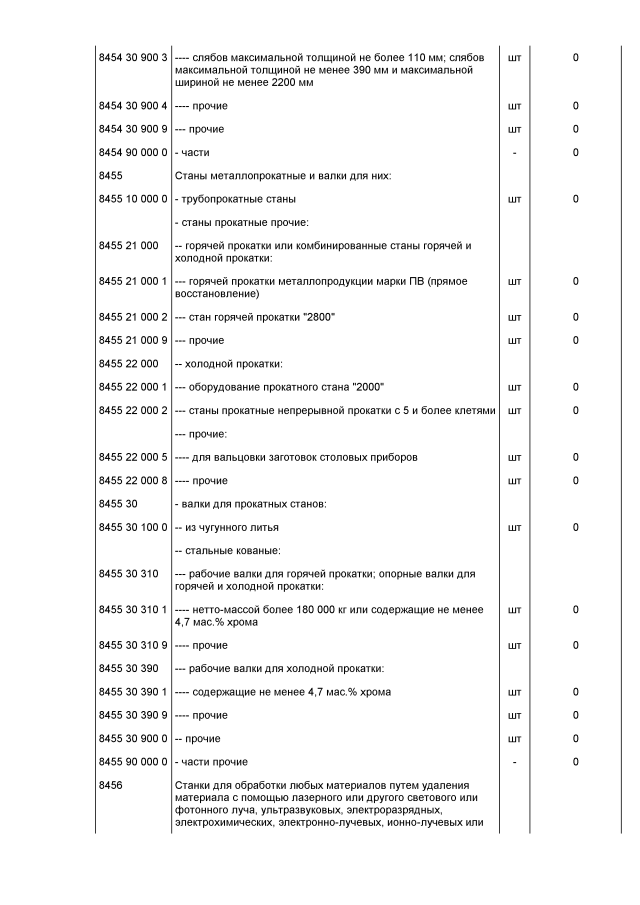 | | | | |
|---|---|---|---|
| 8454 30 900 3 | ---- слябов максимальной толщиной не более 110 мм; слябов максимальной толщиной не менее 390 мм и максимальной шириной не менее 2200 мм | шт | 0 |
| 8454 30 900 4 | ---- прочие | шт | 0 |
| 8454 30 900 9 | --- прочие | шт | 0 |
| 8454 90 000 0 | - части | - | 0 |
| 8455 | Станы металлопрокатные и валки для них: | | |
| 8455 10 000 0 | - трубопрокатные станы | шт | 0 |
| | - станы прокатные прочие: | | |
| 8455 21 000 | -- горячей прокатки или комбинированные станы горячей и холодной прокатки: | | |
| 8455 21 000 1 | --- горячей прокатки металлопродукции марки ПВ (прямое восстановление) | шт | 0 |
| 8455 21 000 2 | --- стан горячей прокатки "2800" | шт | 0 |
| 8455 21 000 9 | --- прочие | шт | 0 |
| 8455 22 000 | -- холодной прокатки: | | |
| 8455 22 000 1 | --- оборудование прокатного стана "2000" | шт | 0 |
| 8455 22 000 2 | --- станы прокатные непрерывной прокатки с 5 и более клетями | шт | 0 |
| | --- прочие: | | |
| 8455 22 000 5 | ---- для вальцовки заготовок столовых приборов | шт | 0 |
| 8455 22 000 8 | ---- прочие | шт | 0 |
| 8455 30 | - валки для прокатных станов: | | |
| 8455 30 100 0 | -- из чугунного литья | шт | 0 |
| | -- стальные кованые: | | |
| 8455 30 310 | --- рабочие валки для горячей прокатки; опорные валки для горячей и холодной прокатки: | | |
| 8455 30 310 1 | ---- нетто-массой более 180 000 кг или содержащие не менее 4,7 мас.% хрома | шт | 0 |
| 8455 30 310 9 | ---- прочие | шт | 0 |
| 8455 30 390 | --- рабочие валки для холодной прокатки: | | |
| 8455 30 390 1 | ---- содержащие не менее 4,7 мас.% хрома | шт | 0 |
| 8455 30 390 9 | ---- прочие | шт | 0 |
| 8455 30 900 0 | -- прочие | шт | 0 |
| 8455 90 000 0 | - части прочие | - | 0 |
| 8456 | Станки для обработки любых материалов путем удаления материала с помощью лазерного или другого светового или фотонного луча, ультразвуковых, электроразрядных, электрохимических, электронно-лучевых, ионно-лучевых или | | |